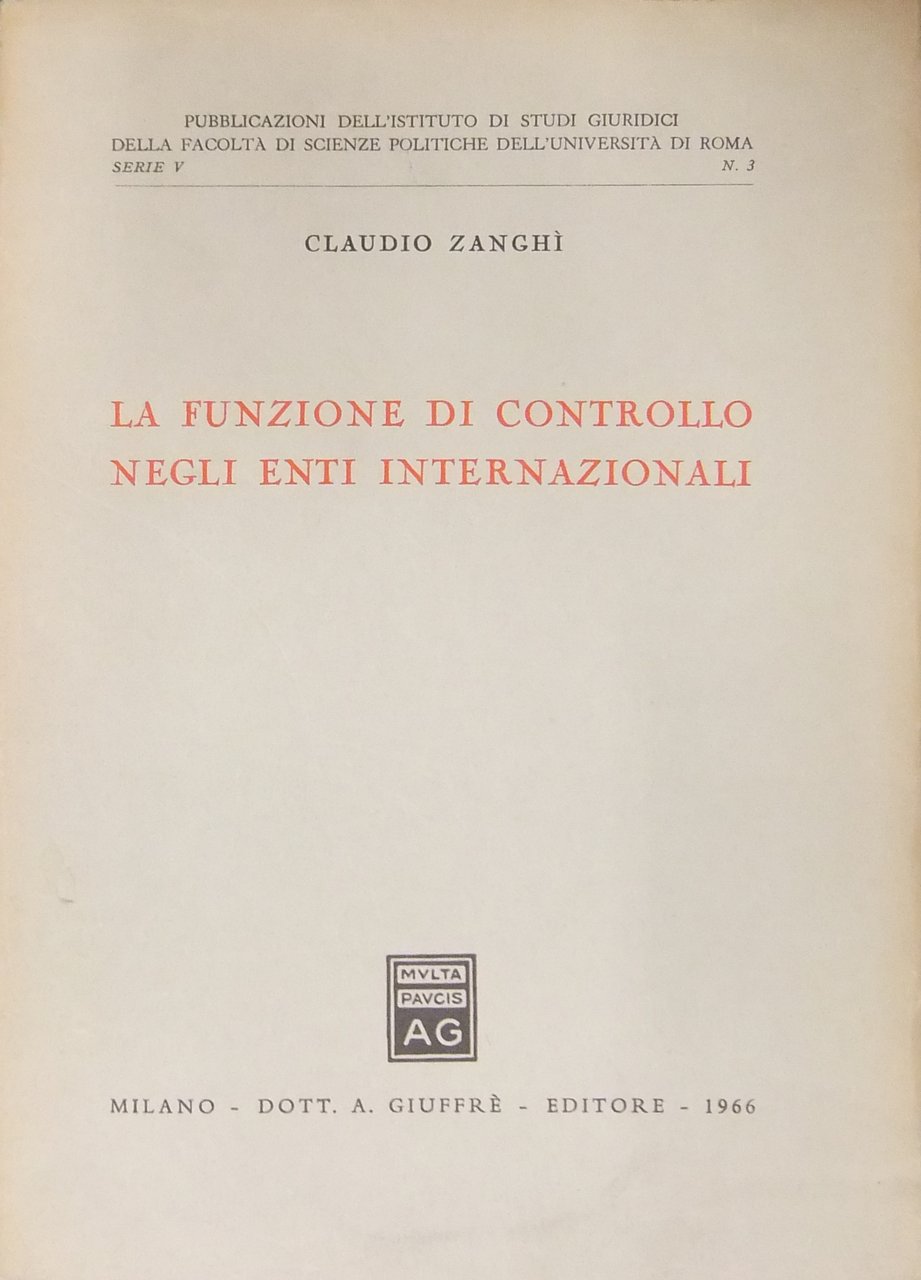 PUBBLICAZIONI DELL'ISTITUTO DI STUDI GIURIDICI
DELLA FACOLTÀ DI SCIENZE POLITICHE DELL'UNIVERSITÀ DI ROMA
SERIE V N. 3

CLAUDIO ZANGHÌ

LA FUNZIONE DI CONTROLLO
NEGLI ENTI INTERNAZIONALI

MVLTA
PAVCIS
AG

MILANO - DOTT. A. GIUFFRÈ - EDITORE - 1966